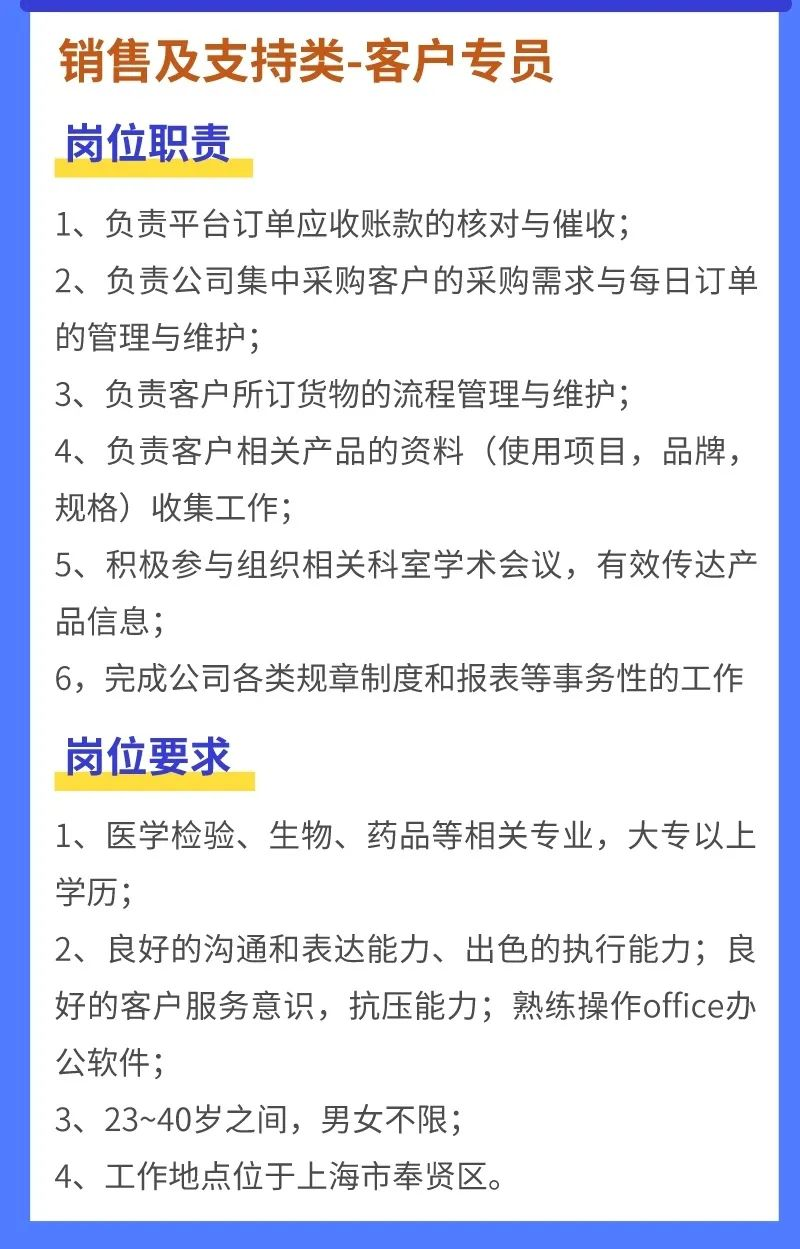 销售及支持类-客户专员

岗位职责

1、负责平台订单应收账款的核对与催收；

2、负责公司集中采购客户的采购需求与每日订单的管理与维护；

3、负责客户所订货物的流程管理与维护；

4、负责客户相关产品的资料（使用项目，品牌，规格）收集工作；

5、积极参与组织相关科室学术会议，有效传达产品信息；

6，完成公司各类规章制度和报表等事务性的工作

岗位要求

1、医学检验、生物、药品等相关专业，大专以上学历；

2、良好的沟通和表达能力、出色的执行能力；良好的客户服务意识，抗压能力；熟练操作office办公软件；

3、23~40岁之间，男女不限；

4、工作地点位于上海市奉贤区。